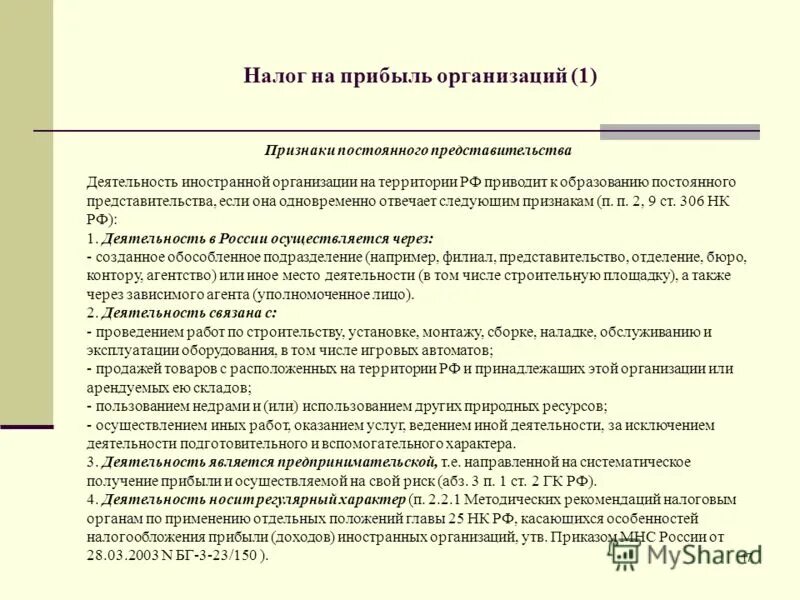 Налог на прибыль организаций (1)

Признаки постоянного представительства

Деятельность иностранной организации на территории РФ приводит к образованию постоянного представительства, если она одновременно отвечает следующим признакам (п. п. 2, 9 ст. 306 НК РФ):
1. Деятельность в России осуществляется через:
- созданное обособленное подразделение (например, филиал, представительство, отделение, бюро, контору, агентство) или иное место деятельности (в том числе строительную площадку), а также через зависимого агента (уполномоченное лицо).
2. Деятельность связана с:
- проведением работ по строительству, установке, монтажу, сборке, наладке, обслуживанию и эксплуатации оборудования, в том числе игровых автоматов;
- продажей товаров с расположенных на территории РФ и принадлежащих этой организации или арендуемых ею складов;
- пользованием недрами и (или) использованием других природных ресурсов;
- осуществлением иных работ, оказанием услуг, ведением иной деятельности, за исключением деятельности подготовительного и вспомогательного характера.
3. Деятельность является предпринимательской, т.е. направленной на систематическое получение прибыли и осуществляемой на свой риск (абз. 3 п. 1 ст. 2 ГК РФ).
4. Деятельность носит регулярный характер (п. 2.2.1 Методических рекомендаций налоговым органам по применению отдельных положений главы 25 НК РФ, касающихся особенностей налогообложения прибыли (доходов) иностранных организаций, утв. Приказом МНС России от 28.03.2003 N БГ-3-23/150 ).

MyShared 17